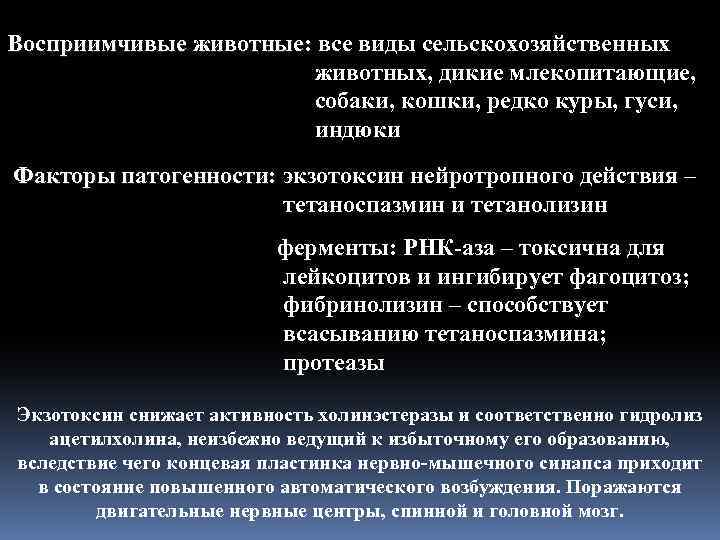 Восприимчивые животные: все виды сельскохозяйственных животных, дикие млекопитающие, собаки, кошки, редко куры, гуси, индюки

Факторы патогенности: экзотоксин нейротропного действия – тетаноспазмин и тетанолизин

ферменты: РНК-аза – токсична для лейкоцитов и ингибирует фагоцитоз; фибринолизин – способствует всасыванию тетаноспазмина; протеазы

Экзотоксин снижает активность холинэстеразы и соответственно гидролиз ацетилхолина, неизбежно ведущий к избыточному его образованию, вследствие чего концевая пластинка нервно-мышечного синапса приходит в состояние повышенного автоматического возбуждения. Поражаются двигательные нервные центры, спинной и головной мозг.